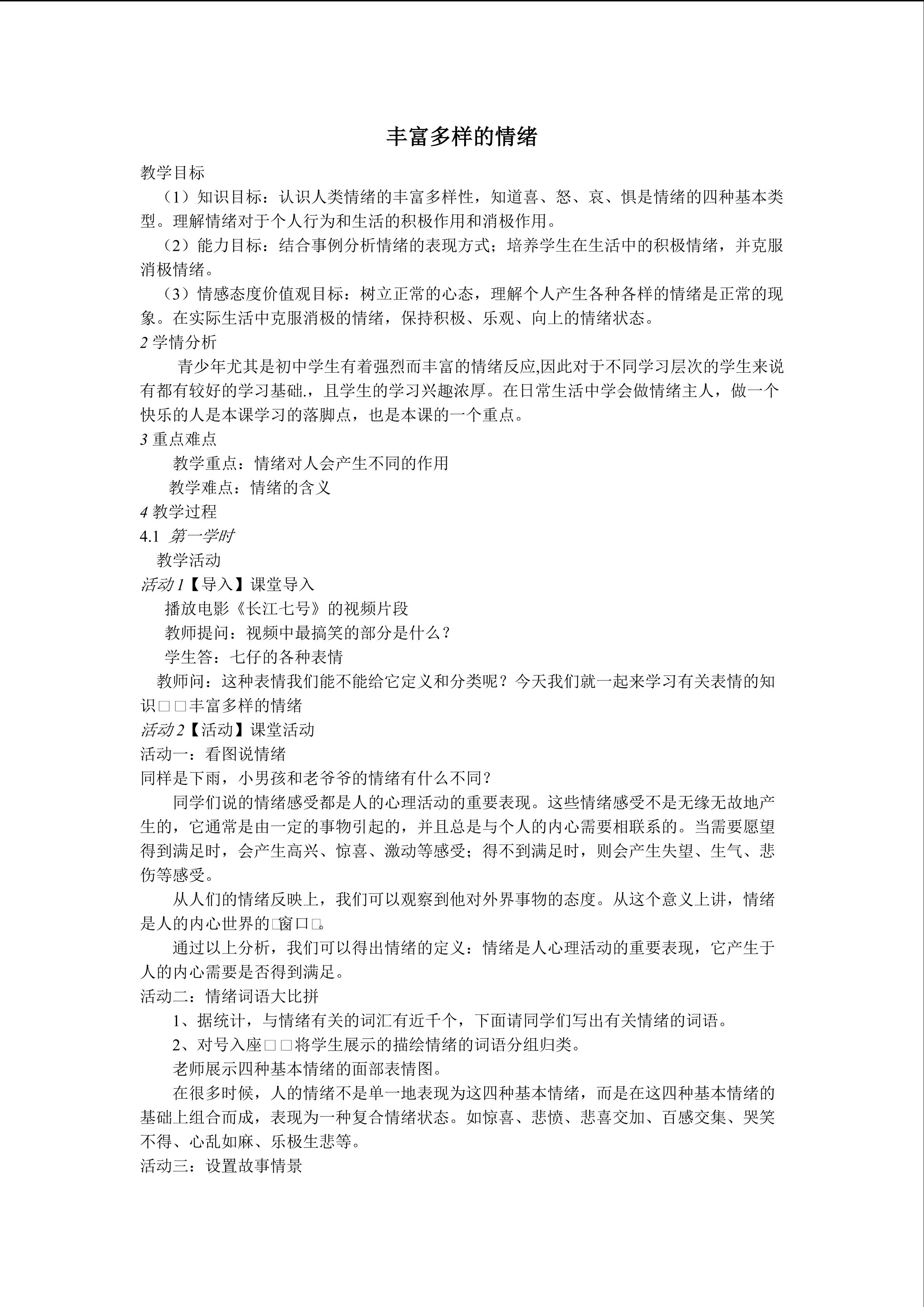 丰富多样的情绪

教学目标

（1）知识目标：认识人类情绪的丰富多样性，知道喜、怒、哀、惧是情绪的四种基本类型。理解情绪对于个人行为和生活的积极作用和消极作用。

（2）能力目标：结合事例分析情绪的表现方式；培养学生在生活中的积极情绪，并克服消极情绪。

（3）情感态度价值观目标：树立正常的心态，理解个人产生各种各样的情绪是正常的现象。在实际生活中克服消极的情绪，保持积极、乐观、向上的情绪状态。

2 学情分析

青少年尤其是初中学生有着强烈而丰富的情绪反应,因此对于不同学习层次的学生来说有都有较好的学习基础,，且学生的学习兴趣浓厚。在日常生活中学会做情绪主人，做一个快乐的人是本课学习的落脚点，也是本课的一个重点。

3 重点难点

教学重点：情绪对人会产生不同的作用

教学难点：情绪的含义

4 教学过程

4.1 第一学时

教学活动

活动 1【导入】课堂导入

播放电影《长江七号》的视频片段

教师提问：视频中最搞笑的部分是什么？

学生答：七仔的各种表情

教师问：这种表情我们能不能给它定义和分类呢？今天我们就一起来学习有关表情的知识□□丰富多样的情绪

活动 2【活动】课堂活动

活动一：看图说情绪

同样是下雨，小男孩和老爷爷的情绪有什么不同？

同学们说的情绪感受都是人的心理活动的重要表现。这些情绪感受不是无缘无故地产生的，它通常是由一定的事物引起的，并且总是与个人的内心需要相联系的。当需要愿望得到满足时，会产生高兴、惊喜、激动等感受；得不到满足时，则会产生失望、生气、悲伤等感受。

从人们的情绪反映上，我们可以观察到他对外界事物的态度。从这个意义上讲，情绪是人的内心世界的□窗口□。

通过以上分析，我们可以得出情绪的定义：情绪是人心理活动的重要表现，它产生于人的内心需要是否得到满足。

活动二：情绪词语大比拼

1、据统计，与情绪有关的词汇有近千个，下面请同学们写出有关情绪的词语。

2、对号入座□□将学生展示的描绘情绪的词语分组归类。

老师展示四种基本情绪的面部表情图。

在很多时候，人的情绪不是单一地表现为这四种基本情绪，而是在这四种基本情绪的基础上组合而成，表现为一种复合情绪状态。如惊喜、悲愤、悲喜交加、百感交集、哭笑不得、心乱如麻、乐极生悲等。

活动三：设置故事情景